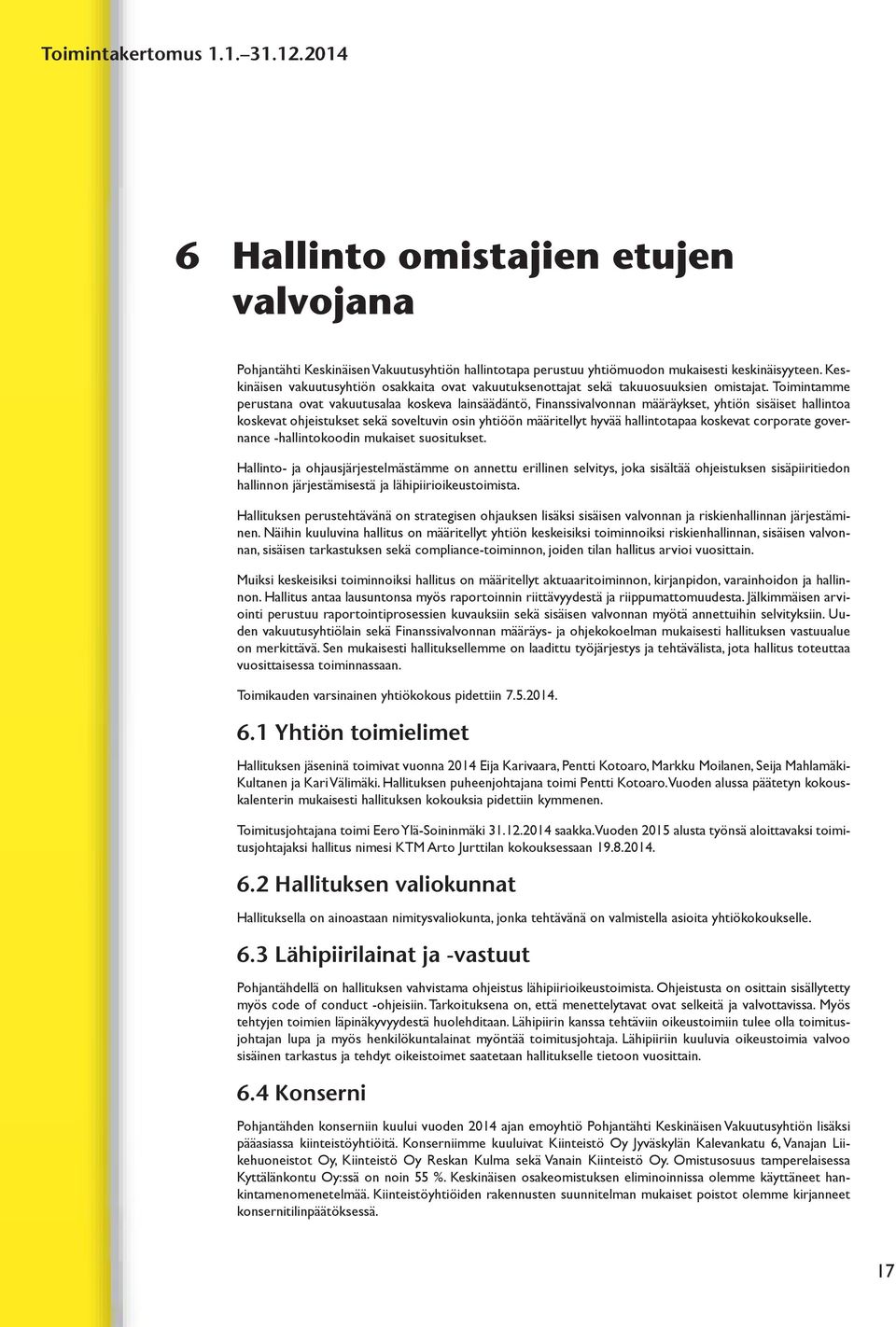 Toimintakertomus 1.1.–31.12.2014

6 Hallinto omistajien etujen valvojana

Pohjantähti Keskinäisen Vakuutusyhtiön hallintotapa perustuu yhtiömuodon mukaisesti keskinäisyyteen. Keskinäisen vakuutusyhtiön osakkaita ovat vakuutuksenottajat sekä takuuosuuksien omistajat. Toimintamme perustana ovat vakuutusalaa koskeva lainsäädäntö, Finanssivalvonnan määräykset, yhtiön sisäiset hallintoa koskevat ohjeistukset sekä soveltuvin osin yhtiöön määritellyt hyvää hallintotapaa koskevat corporate governance -hallintokoodin mukaiset suositukset.

Hallinto- ja ohjausjärjestelmästämme on annettu erillinen selvitys, joka sisältää ohjeistuksen sisäpiiritiedon hallinnon järjestämisestä ja lähipiirioikeustoimista.

Hallituksen perustehtävänä on strategisen ohjauksen lisäksi sisäisen valvonnan ja riskienhallinnan järjestäminen. Näihin kuuluvina hallitus on määritellyt yhtiön keskeisiksi toiminnoiksi riskienhallinnan, sisäisen valvonnan, sisäisen tarkastuksen sekä compliance-toiminnon, joiden tilan hallitus arvioi vuosittain.

Muiksi keskeisiksi toiminnoiksi hallitus on määritellyt aktuaaritoiminnon, kirjanpidon, varainhoidon ja hallinnon. Hallitus antaa lausuntonsa myös raportoinnin riittävyydestä ja riippumattomuudesta. Jälkimmäisen arviointi perustuu raportointiprosessien kuvauksiin sekä sisäisen valvonnan myötä annettuihin selvityksiin. Uuden vakuutusyhtiölain sekä Finanssivalvonnan määräys- ja ohjekokoelman mukaisesti hallituksen vastuualue on merkittävä. Sen mukaisesti hallituksellemme on laadittu työjärjestys ja tehtävälista, jota hallitus toteuttaa vuosittaisessa toiminnassaan.

Toimikauden varsinainen yhtiökokous pidettiin 7.5.2014.

6.1 Yhtiön toimielimet

Hallituksen jäseninä toimivat vuonna 2014 Eija Karivaara, Pentti Kotoaro, Markku Moilanen, Seija Mahlamäki-Kultanen ja Kari Välimäki. Hallituksen puheenjohtajana toimi Pentti Kotoaro. Vuoden alussa päätetyn kokouskalenterin mukaisesti hallituksen kokouksia pidettiin kymmenen.

Toimitusjohtajana toimi Eero Ylä-Soininmäki 31.12.2014 saakka. Vuoden 2015 alusta työnsä aloittavaksi toimitusjohtajaksi hallitus nimesi KTM Arto Jurttilan kokouksessaan 19.8.2014.

6.2 Hallituksen valiokunnat

Hallituksella on ainoastaan nimitysvaliokunta, jonka tehtävänä on valmistella asioita yhtiökokoukselle.

6.3 Lähipiirilainat ja -vastuut

Pohjantähdellä on hallituksen vahvistama ohjeistus lähipiirioikeustoimista. Ohjeistusta on osittain sisällytetty myös code of conduct -ohjeisiin. Tarkoituksena on, että menettelytavat ovat selkeitä ja valvottavissa. Myös tehtyjen toimien läpinäkyvyydestä huolehditaan. Lähipiirin kanssa tehtäviin oikeustoimiin tulee olla toimitusjohtajan lupa ja myös henkilökuntalainat myöntää toimitusjohtaja. Lähipiiriin kuuluvia oikeustoimia valvoo sisäinen tarkastus ja tehdyt oikeistoimet saatetaan hallitukselle tietoon vuosittain.

6.4 Konserni

Pohjantähden konserniin kuului vuoden 2014 ajan emoyhtiö Pohjantähti Keskinäisen Vakuutusyhtiön lisäksi pääasiassa kiinteistöyhtiöitä. Konserniimme kuuluivat Kiinteistö Oy Jyväskylän Kalevankatu 6, Vanajan Liikehuoneistot Oy, Kiinteistö Oy Reskan Kulma sekä Vanain Kiinteistö Oy. Omistusosuus tamperelaisessa Kyttälänkontu Oy:ssä on noin 55 %. Keskinäisen osakeomistuksen eliminoinnissa olemme käyttäneet hankintamenomenetelmää. Kiinteistöyhtiöiden rakennusten suunnitelman mukaiset poistot olemme kirjanneet konsernitilinpäätöksessä.

17